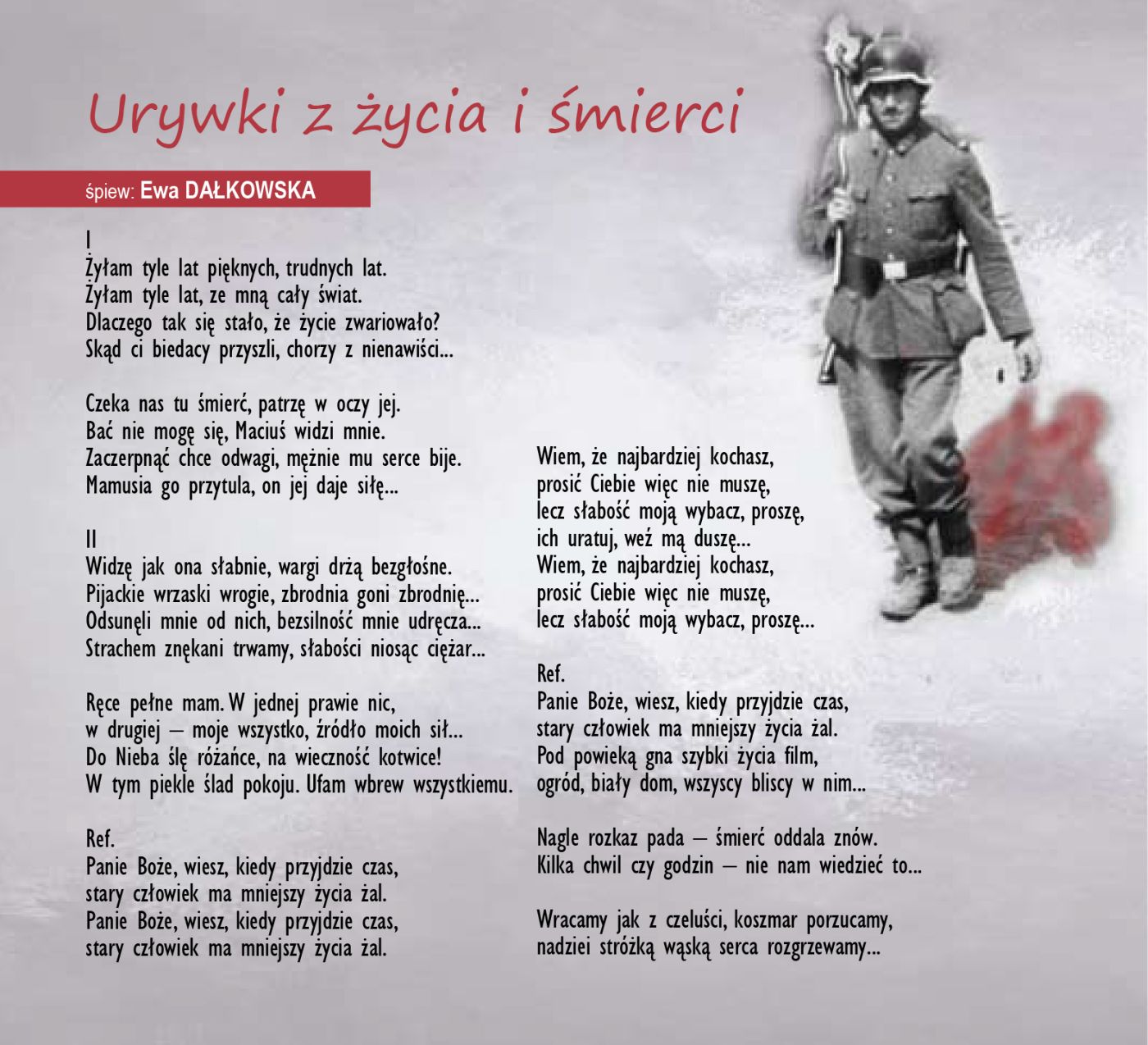 Urywki z życia i śmierci

śpiew: Ewa DAŁKOWSKA

I
Żyłam tyle lat pięknych, trudnych lat.
Żyłam tyle lat, ze mną cały świat.
Dlaczego tak się stało, że życie zwariowało?
Skąd ci biedacy przyszli, chorzy z nienawiści...

Czeka nas tu śmierć, patrzę w oczy jej.
Bać nie mogę się, Maciuś widzi mnie.
Zaczerpnąć chce odwagi, mężnie mu serce bije.
Mamusia go przytula, on jej daje siłę...

II
Widzę jak ona słabnie, wargi drżą bezgłośne.
Pijackie wrzaski wrogie, zbrodnia goni zbrodnię...
Odsunęli mnie od nich, bezsilność mnie udręcza...
Strachem znękani trwamy, słabości niosąc ciężar...

Ręce pełne mam. W jednej prawie nic,
w drugiej – moje wszystko, źródło moich sił...
Do Nieba ślę różańce, na wieczność kotwice!
W tym piekle ślad pokoju. Ufam wbrew wszystkiemu.

Ref.
Panie Boże, wiesz, kiedy przyjdzie czas,
stary człowiek ma mniejszy życia żal.
Panie Boże, wiesz, kiedy przyjdzie czas,
stary człowiek ma mniejszy życia żal.

Wiem, że najbardziej kochasz,
prosić Ciebie więc nie muszę,
lecz słabość moją wybacz, proszę,
ich uratuj, weź mą duszę...
Wiem, że najbardziej kochasz,
prosić Ciebie więc nie muszę,
lecz słabość moją wybacz, proszę...

Ref.
Panie Boże, wiesz, kiedy przyjdzie czas,
stary człowiek ma mniejszy życia żal.
Pod powieką gna szybki życia film,
ogród, biały dom, wszyscy bliscy w nim...

Nagle rozkaz pada – śmierć oddala znów.
Kilka chwil czy godzin – nie nam wiedzieć to...

Wracamy jak z czeluści, koszmar porzucamy,
nadziei stróżką wąską serca rozgrzewamy...